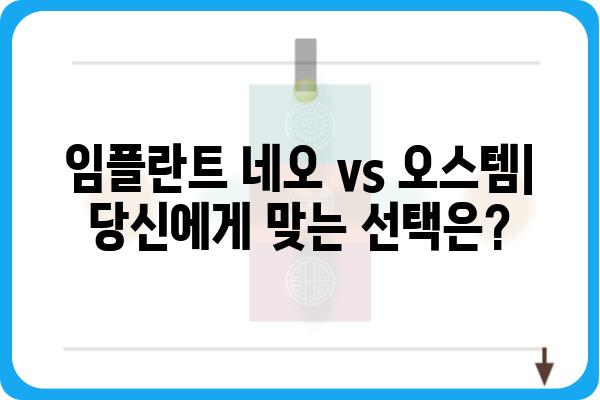 임플란트 네오 vs 오스템| 당신에게 맞는 선택은?